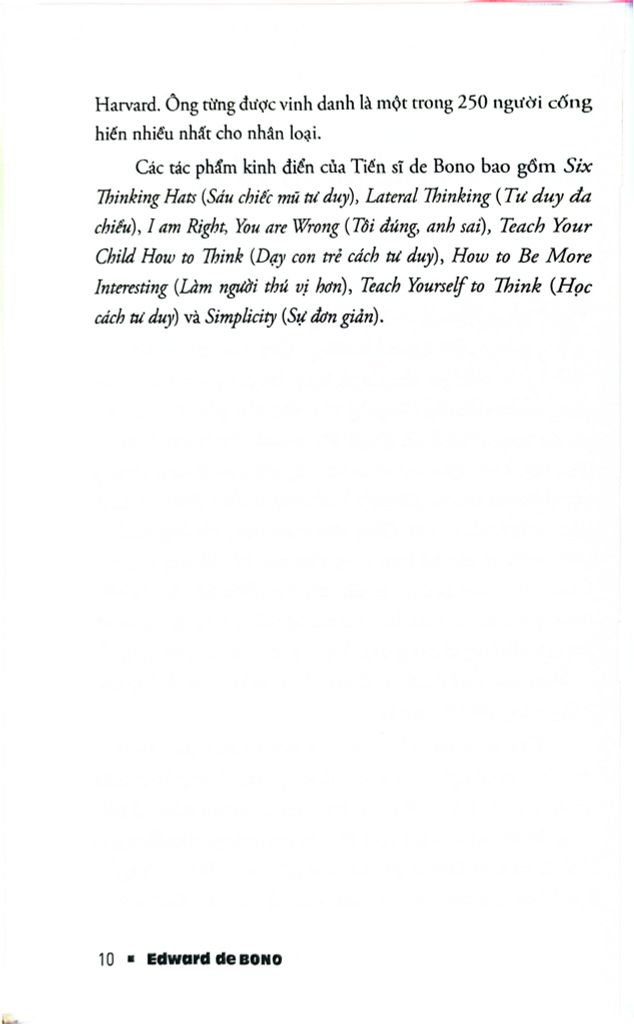 Harvard. Ông từng được vinh danh là một trong 250 người cống hiến nhiều nhất cho nhân loại.

Các tác phẩm kinh điển của Tiến sĩ de Bono bao gồm Six Thinking Hats (Sáu chiếc mũ tư duy), Lateral Thinking (Tư duy đa chiều), I am Right, You are Wrong (Tôi đúng, anh sai), Teach Your Child How to Think (Dạy con trẻ cách tư duy), How to Be More Interesting (Làm người thú vị hơn), Teach Yourself to Think (Học cách tư duy) và Simplicity (Sự đơn giản).

10 ▪ Edward de BONO